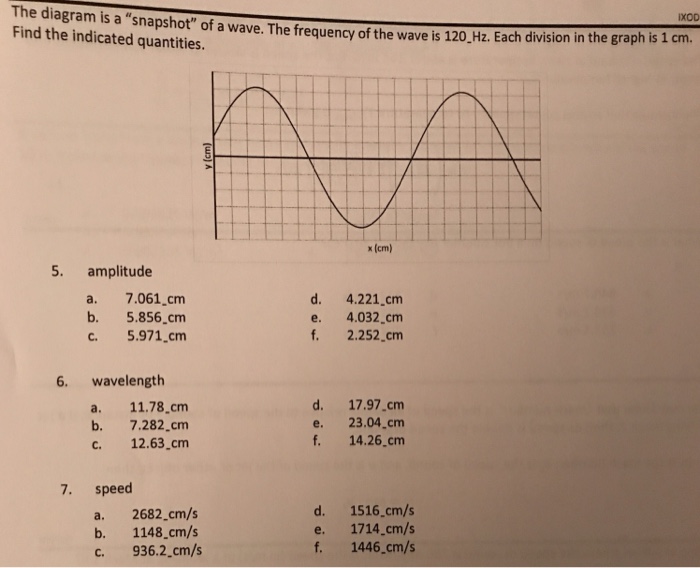 IXOD

The diagram is a "snapshot" of a wave. The frequency of the wave is 120_Hz. Each division in the graph is 1 cm. Find the indicated quantities.

y (cm)

x (cm)

5. amplitude

a. 7.061_cm
b. 5.856_cm
c. 5.971_cm
d. 4.221_cm
e. 4.032_cm
f. 2.252_cm

6. wavelength

a. 11.78_cm
b. 7.282_cm
c. 12.63_cm
d. 17.97_cm
e. 23.04_cm
f. 14.26_cm

7. speed

a. 2682_cm/s
b. 1148_cm/s
c. 936.2_cm/s
d. 1516_cm/s
e. 1714_cm/s
f. 1446_cm/s